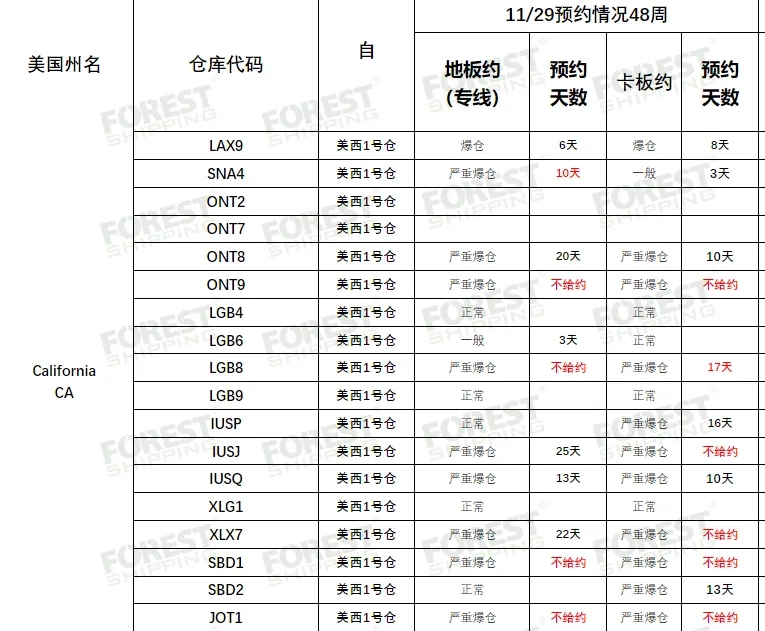 | 美国州名 | 仓库代码 | 自 | 11/29预约情况48周 | | | |
|---|---|---|---|---|---|---|
| | | | 地板约（专线） | 预约天数 | 卡板约 | 预约天数 |
| California CA | LAX9 | 美西1号仓 | 爆仓 | 6天 | 爆仓 | 8天 |
| | SNA4 | 美西1号仓 | 严重爆仓 | 10天 | 一般 | 3天 |
| | ONT2 | 美西1号仓 | | | | |
| | ONT7 | 美西1号仓 | | | | |
| | ONT8 | 美西1号仓 | 严重爆仓 | 20天 | 严重爆仓 | 10天 |
| | ONT9 | 美西1号仓 | 严重爆仓 | 不给约 | 严重爆仓 | 不给约 |
| | LGB4 | 美西1号仓 | 正常 | | 正常 | |
| | LGB6 | 美西1号仓 | 一般 | 3天 | 正常 | |
| | LGB8 | 美西1号仓 | 严重爆仓 | 不给约 | 严重爆仓 | 17天 |
| | LGB9 | 美西1号仓 | 正常 | | 正常 | |
| | IUSP | 美西1号仓 | 正常 | | 严重爆仓 | 16天 |
| | IUSJ | 美西1号仓 | 严重爆仓 | 25天 | 严重爆仓 | 不给约 |
| | IUSQ | 美西1号仓 | 严重爆仓 | 13天 | 严重爆仓 | 10天 |
| | XLG1 | 美西1号仓 | 正常 | | 正常 | |
| | XLX7 | 美西1号仓 | 严重爆仓 | 22天 | 严重爆仓 | 不给约 |
| | SBD1 | 美西1号仓 | 严重爆仓 | 不给约 | 严重爆仓 | 不给约 |
| | SBD2 | 美西1号仓 | 正常 | | 严重爆仓 | 13天 |
| | JOT1 | 美西1号仓 | 严重爆仓 | 不给约 | 严重爆仓 | 不给约 |

FOREST SHIPPING